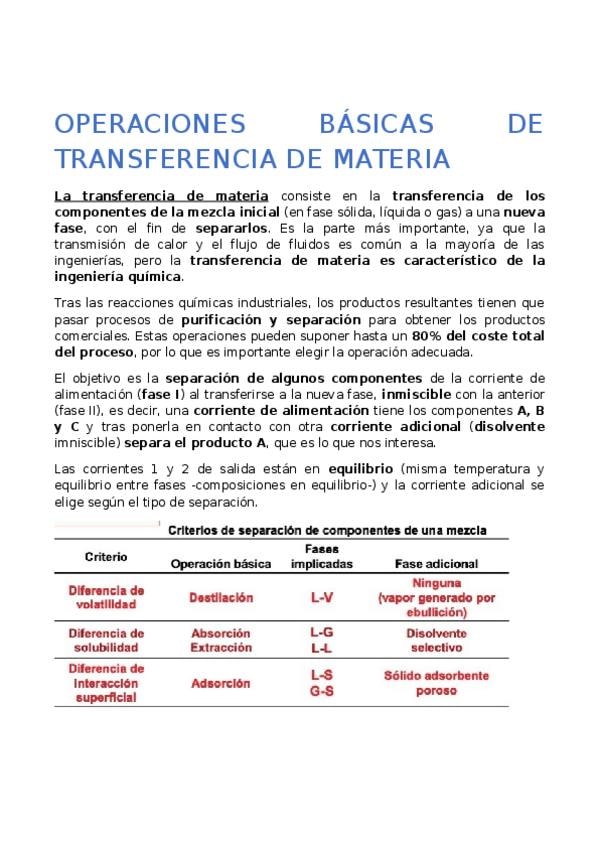 OPERACIONES BÁSICAS DE TRANSFERENCIA DE MATERIA

La transferencia de materia consiste en la transferencia de los componentes de la mezcla inicial (en fase sólida, líquida o gas) a una nueva fase, con el fin de separarlos. Es la parte más importante, ya que la transmisión de calor y el flujo de fluidos es común a la mayoría de las ingenierías, pero la transferencia de materia es característico de la ingeniería química.

Tras las reacciones químicas industriales, los productos resultantes tienen que pasar procesos de purificación y separación para obtener los productos comerciales. Estas operaciones pueden suponer hasta un 80% del coste total del proceso, por lo que es importante elegir la operación adecuada.

El objetivo es la separación de algunos componentes de la corriente de alimentación (fase I) al transferirse a la nueva fase, inmiscible con la anterior (fase II), es decir, una corriente de alimentación tiene los componentes A, B y C y tras ponerla en contacto con otra corriente adicional (disolvente imniscible) separa el producto A, que es lo que nos interesa.

Las corrientes 1 y 2 de salida están en equilibrio (misma temperatura y equilibrio entre fases -composiciones en equilibrio-) y la corriente adicional se elige según el tipo de separación.

Criterios de separación de componentes de una mezcla

| Criterio | Operación básica | Fases implicadas | Fase adicional |
|---|---|---|---|
| Diferencia de volatilidad | Destilación | L-V | Ninguna (vapor generado por ebullición) |
| Diferencia de solubilidad | Absorción Extracción | L-G L-L | Disolvente selectivo |
| Diferencia de interacción superficial | Adsorción | L-S G-S | Sólido adsorbente poroso |